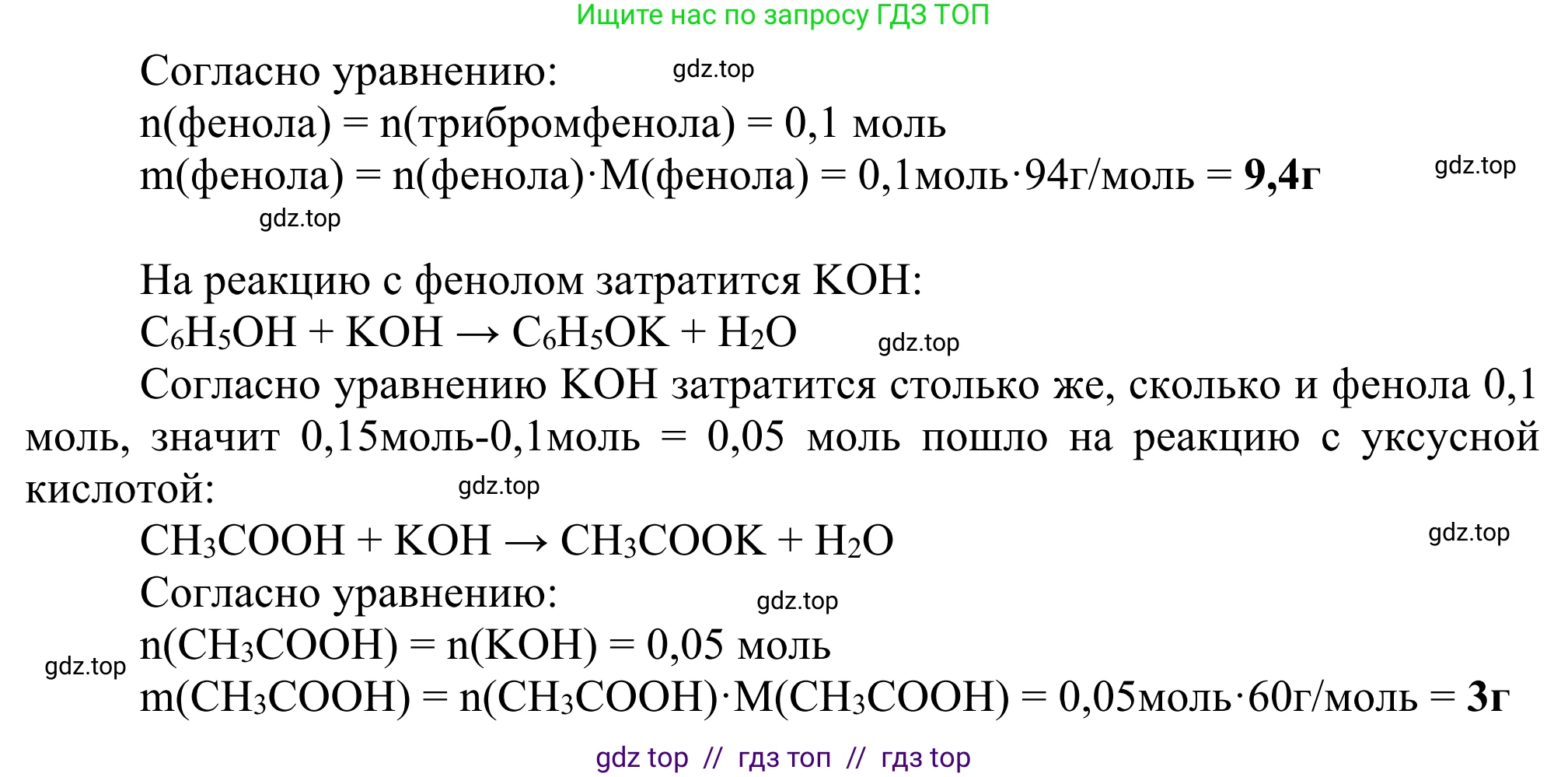 Ищите нас по запросу ГДЗ ТОП

Согласно уравнению: gdz.top
n(фенола) = n(трибромфенола) = 0,1 моль
m(фенола) = n(фенола)·M(фенола) = 0,1моль·94г/моль = **9,4г** gdz.top
gdz.top

На реакцию с фенолом затратится KOH:
$C_6H_5OH + KOH \rightarrow C_6H_5OK + H_2O$ gdz.top
Согласно уравнению KOH затратится столько же, сколько и фенола 0,1 моль, значит 0,15моль-0,1моль = 0,05 моль пошло на реакцию с уксусной кислотой: gdz.top
$CH_3COOH + KOH \rightarrow CH_3COOK + H_2O$ gdz.top
Согласно уравнению: gdz.top
gdz.top n($CH_3COOH$) = n(KOH) = 0,05 моль
m($CH_3COOH$) = n($CH_3COOH$)·M($CH_3COOH$) = 0,05моль·60г/моль = **3г**

gdz top // гдз топ // гдз top